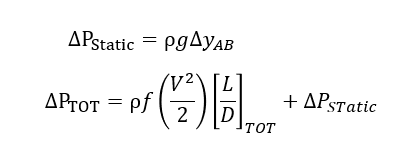 $\Delta P_{\text{Static}} = \rho g \Delta y_{AB}$

$\Delta P_{\text{TOT}} = \rho f \left(\frac{V^2}{2}\right) \left[\frac{L}{D}\right]_{TOT} + \Delta P_{STatic}$